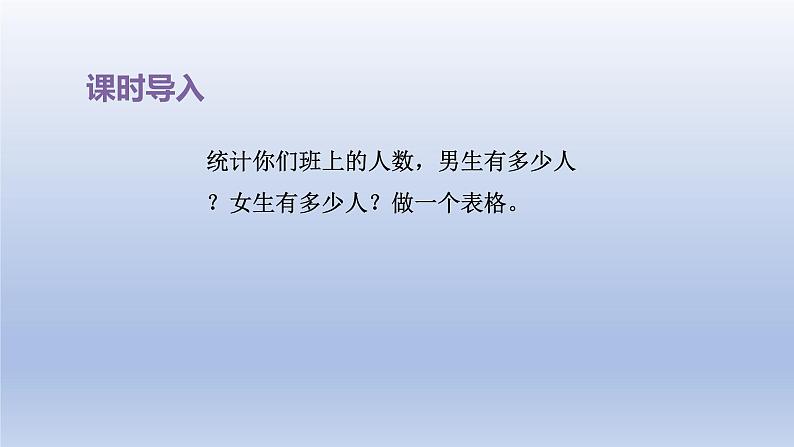 课时导入

统计你们班上的人数，男生有多少人？女生有多少人？做一个表格。